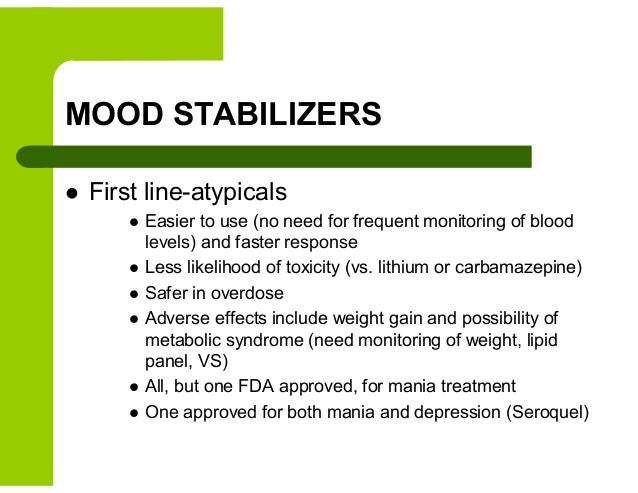 MOOD STABILIZERS

- First line-atypicals
  - Easier to use (no need for frequent monitoring of blood levels) and faster response
  - Less likelihood of toxicity (vs. lithium or carbamazepine)
  - Safer in overdose
  - Adverse effects include weight gain and possibility of metabolic syndrome (need monitoring of weight, lipid panel, VS)
  - All, but one FDA approved, for mania treatment
  - One approved for both mania and depression (Seroquel)